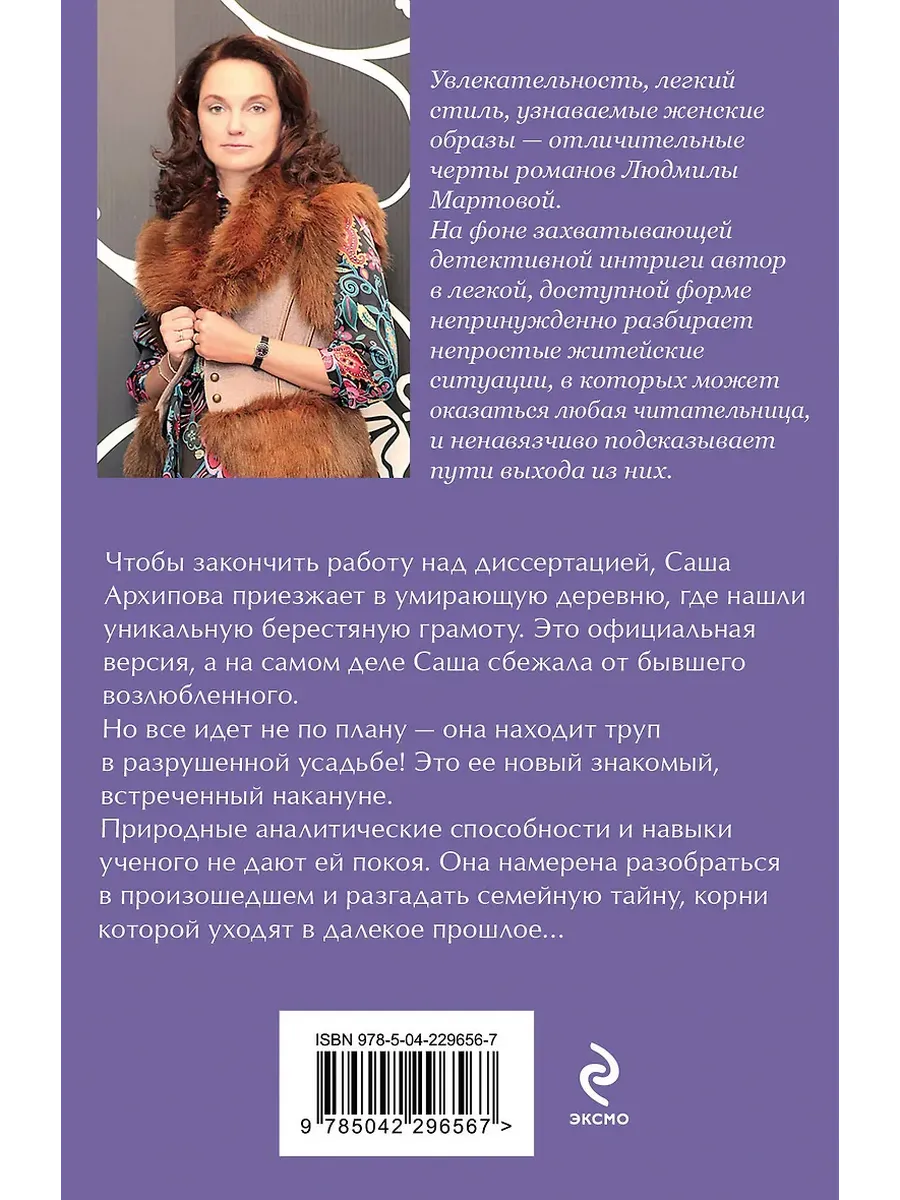 Увлекательность, легкий стиль, узнаваемые женские образы — отличительные черты романов Людмилы Мартовой.
На фоне захватывающей детективной интриги автор в легкой, доступной форме непринужденно разбирает непростые житейские ситуации, в которых может оказаться любая читательница, и ненавязчиво подсказывает пути выхода из них.

Чтобы закончить работу над диссертацией, Саша Архипова приезжает в умирающую деревню, где нашли уникальную берестяную грамоту. Это официальная версия, а на самом деле Саша сбежала от бывшего возлюбленного.
Но все идет не по плану — она находит труп в разрушенной усадьбе! Это ее новый знакомый, встреченный накануне.
Природные аналитические способности и навыки ученого не дают ей покоя. Она намерена разобраться в произошедшем и разгадать семейную тайну, корни которой уходят в далекое прошлое...

ISBN 978-5-04-229656-7
9 785042 296567 >

ЭКСМО